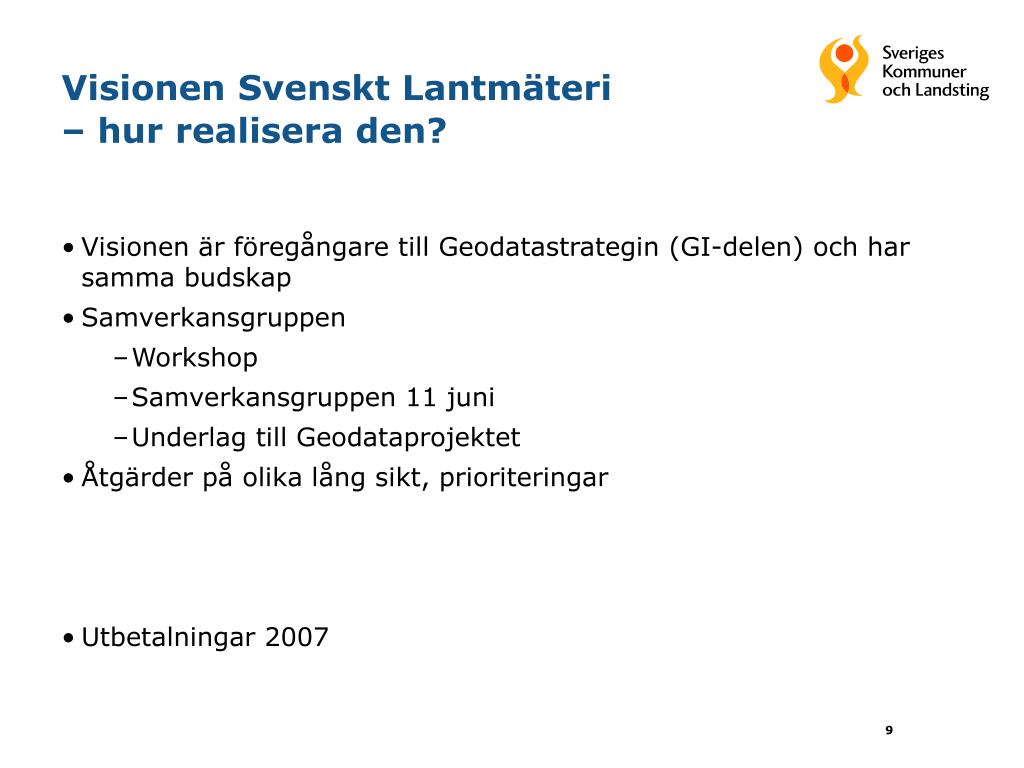 Visionen Svenskt Lantmäteri
– hur realisera den?

Sveriges Kommuner och Landsting

• Visionen är föregångare till Geodatastrategin (GI-delen) och har samma budskap
• Samverkansgruppen
– Workshop
– Samverkansgruppen 11 juni
– Underlag till Geodataprojektet
• Åtgärder på olika lång sikt, prioriteringar

• Utbetalningar 2007

9